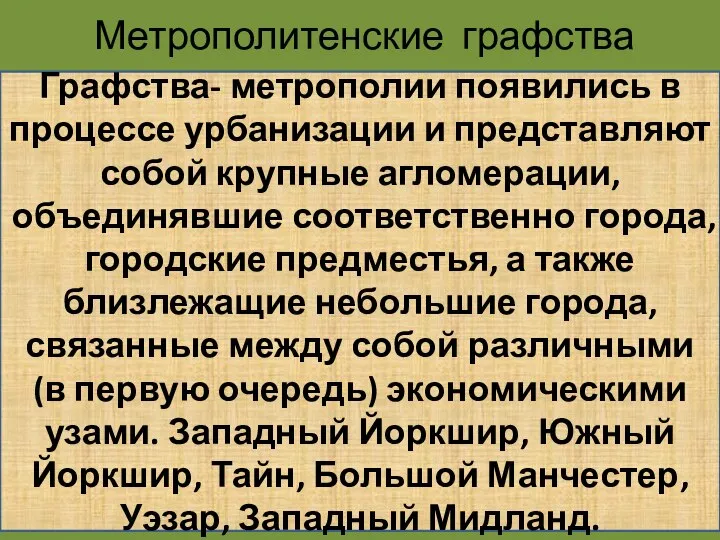 Метрополитенские графства

Графства- метрополии появились в процессе урбанизации и представляют собой крупные агломерации, объединявшие соответственно города, городские предместья, а также близлежащие небольшие города, связанные между собой различными (в первую очередь) экономическими узами. Западный Йоркшир, Южный Йоркшир, Тайн, Большой Манчестер, Уэзар, Западный Мидланд.